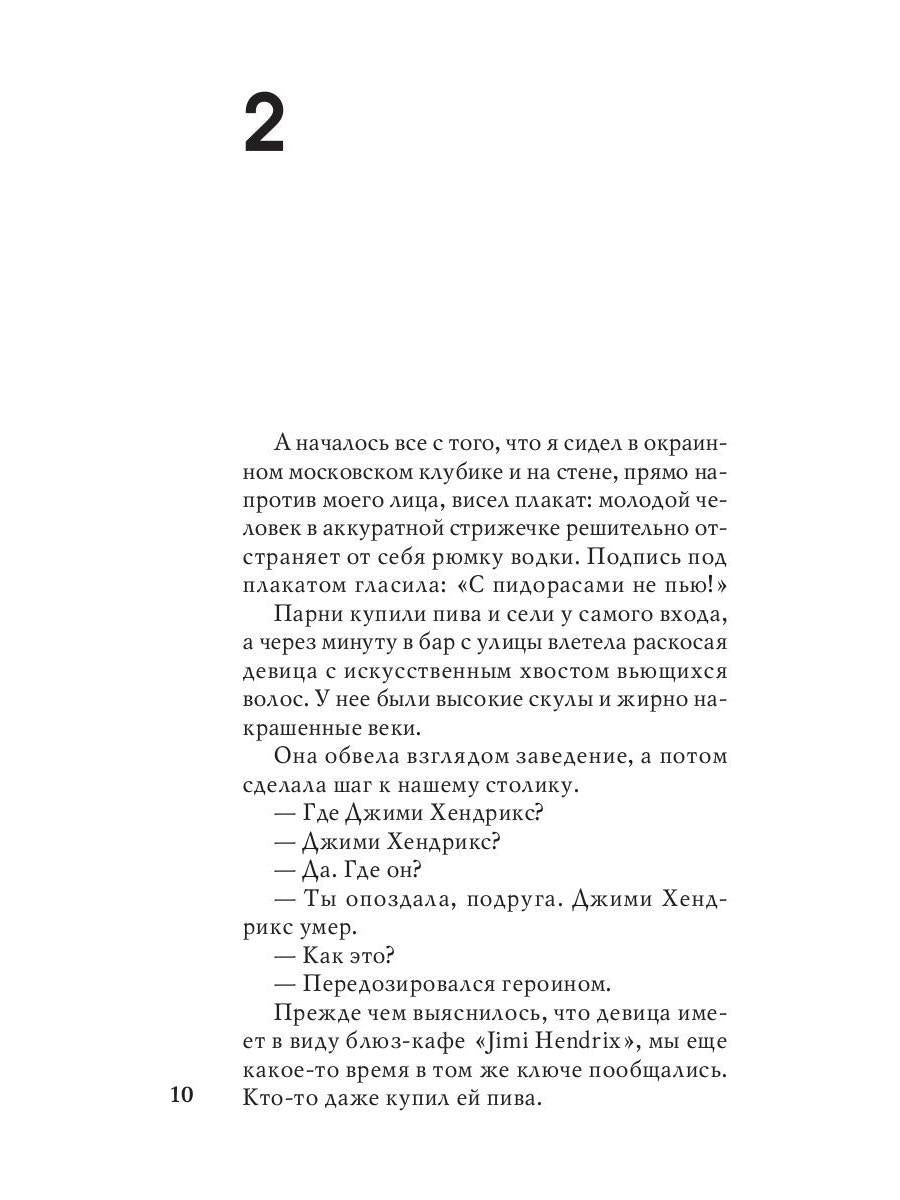 2

А началось все с того, что я сидел в окраинном московском клубике и на стене, прямо напротив моего лица, висел плакат: молодой человек в аккуратной стрижечке решительно отстраняет от себя рюмку водки. Подпись под плакатом гласила: «С пидорасами не пью!»

Парни купили пива и сели у самого входа, а через минуту в бар с улицы влетела раскосая девица с искусственным хвостом вьющихся волос. У нее были высокие скулы и жирно накрашенные веки.

Она обвела взглядом заведение, а потом сделала шаг к нашему столику.

— Где Джими Хендрикс?

— Джими Хендрикс?

— Да. Где он?

— Ты опоздала, подруга. Джими Хендрикс умер.

— Как это?

— Передозировался героином.

Прежде чем выяснилось, что девица имеет в виду блюз-кафе «Jimi Hendrix», мы еще какое-то время в том же ключе пообщались. Кто-то даже купил ей пива.

10